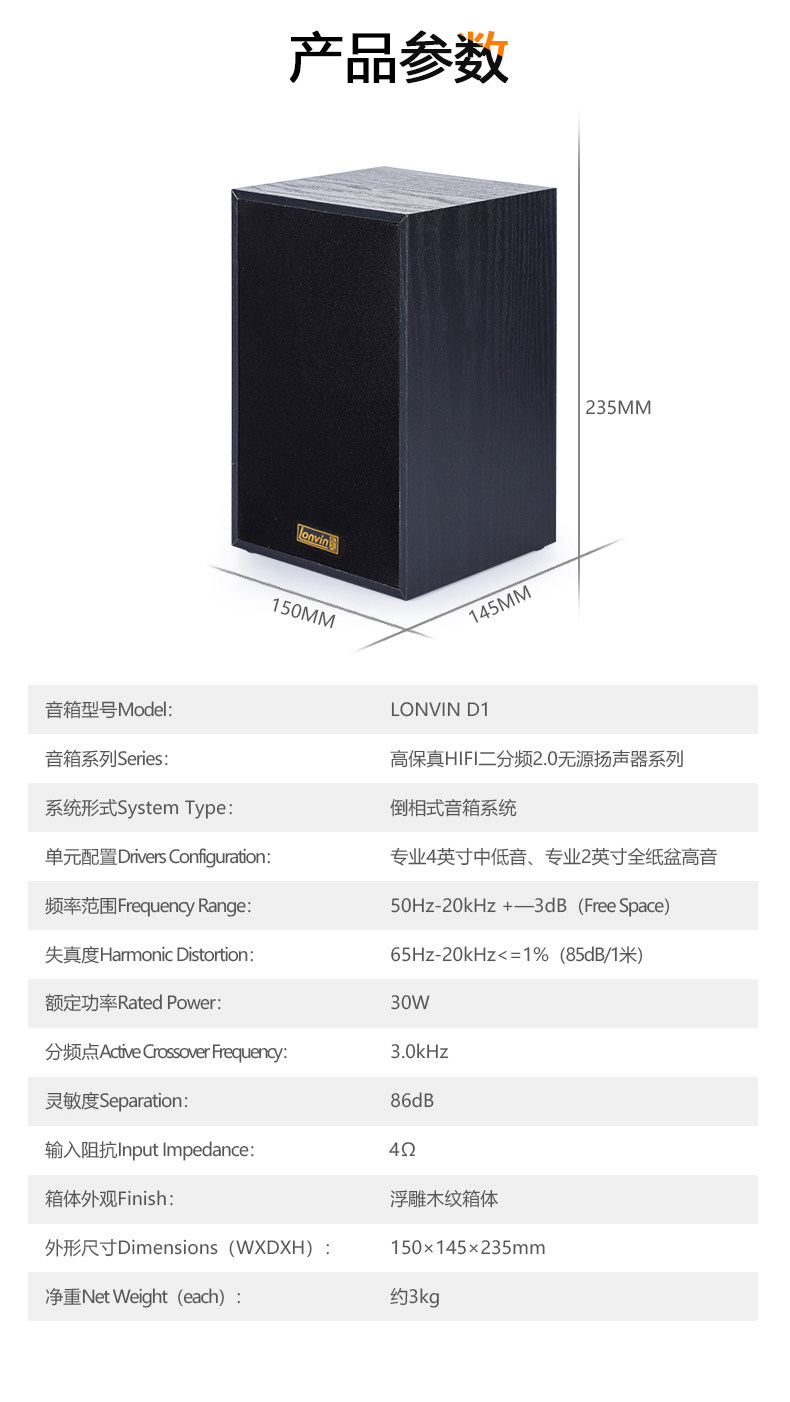 产品参数

235MM

lonvin

150MM

145MM

音箱型号Model: LONVIN D1
音箱系列Series: 高保真HIFI二分频2.0无源扬声器系列
系统形式System Type: 倒相式音箱系统
单元配置Drivers Configuration: 专业4英寸中低音、专业2英寸全纸盆高音
频率范围Frequency Range: 50Hz-20kHz +—3dB（Free Space）
失真度Harmonic Distortion: 65Hz-20kHz<=1%（85dB/1米）
额定功率Rated Power: 30W
分频点Active Crossover Frequency: 3.0kHz
灵敏度Separation: 86dB
输入阻抗Input Impedance: 4Ω
箱体外观Finish: 浮雕木纹箱体
外形尺寸Dimensions（WXDXH）: 150×145×235mm
净重Net Weight（each）: 约3kg